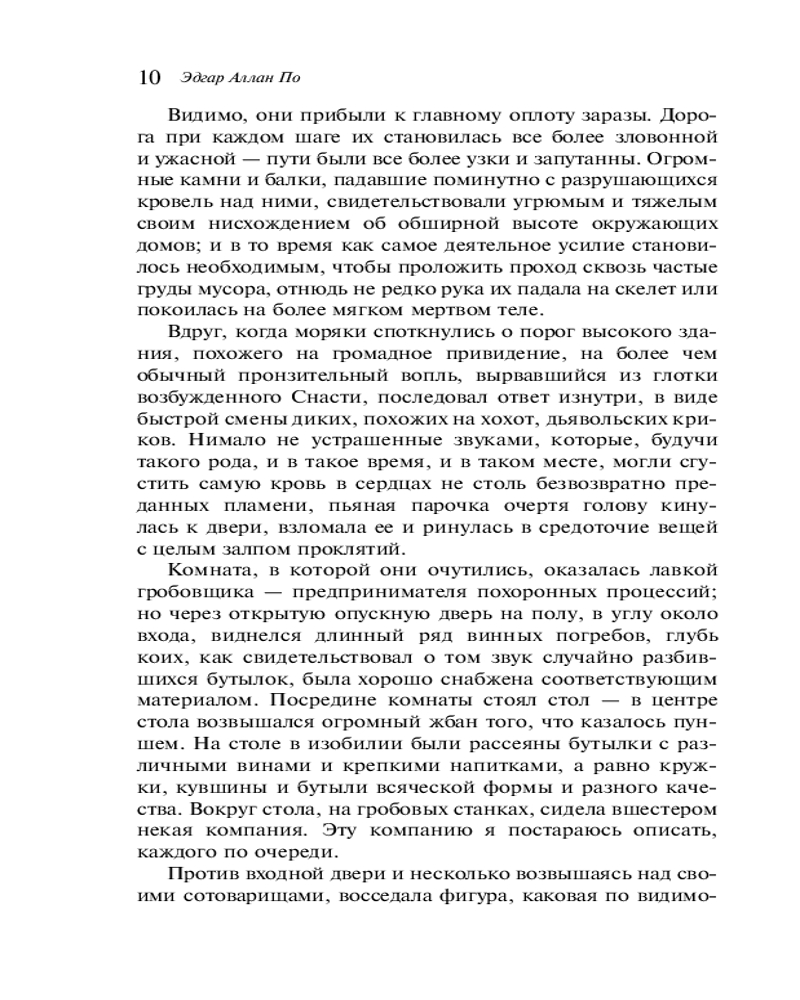 10 Эдгар Аллан По

Видимо, они прибыли к главному оплоту заразы. Дорога при каждом шаге их становилась все более зловонной и ужасной — пути были все более узки и запутанны. Огромные камни и балки, падавшие поминутно с разрушающихся кровель над ними, свидетельствовали угрюмым и тяжелым своим нисхождением об обширной высоте окружающих домов; и в то время как самое деятельное усилие становилось необходимым, чтобы проложить проход сквозь частые груды мусора, отнюдь не редко рука их падала на скелет или покоилась на более мягком мертвом теле.

Вдруг, когда моряки споткнулись о порог высокого здания, похожего на громадное привидение, на более чем обычный пронзительный вопль, вырвавшийся из глотки возбужденного Снасти, последовал ответ изнутри, в виде быстрой смены диких, похожих на хохот, дьявольских криков. Нимало не устрашенные звуками, которые, будучи такого рода, и в такое время, и в таком месте, могли сгустить самую кровь в сердцах не столь безвозвратно преданных пламени, пьяная парочка очертя голову кинулась к двери, взломала ее и ринулась в средоточие вещей с целым залпом проклятий.

Комната, в которой они очутились, оказалась лавкой гробовщика — предпринимателя похоронных процессий; но через открытую опускную дверь на полу, в углу около входа, виднелся длинный ряд винных погребов, глубь коих, как свидетельствовал о том звук случайно разбившихся бутылок, была хорошо снабжена соответствующим материалом. Посредине комнаты стоял стол — в центре стола возвышался огромный жбан того, что казалось пуншем. На столе в изобилии были рассеяны бутылки с различными винами и крепкими напитками, а равно кружки, кувшины и бутыли всяческой формы и разного качества. Вокруг стола, на гробовых станках, сидела вшестером некая компания. Эту компанию я постараюсь описать, каждого по очереди.

Против входной двери и несколько возвышаясь над своими сотоварищами, восседала фигура, каковая по видимо-